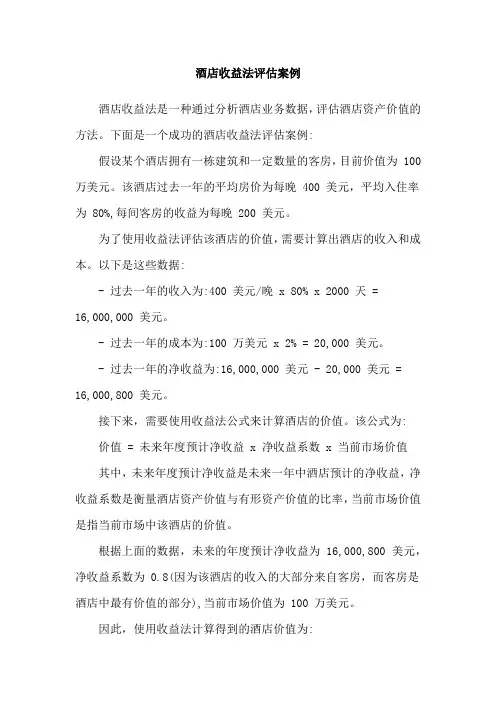 酒店收益法评估案例

酒店收益法是一种通过分析酒店业务数据，评估酒店资产价值的方法。下面是一个成功的酒店收益法评估案例:

假设某个酒店拥有一栋建筑和一定数量的客房，目前价值为 100 万美元。该酒店过去一年的平均房价为每晚 400 美元，平均入住率为 80%,每间客房的收益为每晚 200 美元。

为了使用收益法评估该酒店的价值，需要计算出酒店的收入和成本。以下是这些数据:

- 过去一年的收入为:400 美元/晚 x 80% x 2000 天 = 16,000,000 美元。

- 过去一年的成本为:100 万美元 x 2% = 20,000 美元。

- 过去一年的净收益为:16,000,000 美元 - 20,000 美元 = 16,000,800 美元。

接下来，需要使用收益法公式来计算酒店的价值。该公式为:

价值 = 未来年度预计净收益 x 净收益系数 x 当前市场价值

其中，未来年度预计净收益是未来一年中酒店预计的净收益，净收益系数是衡量酒店资产价值与有形资产价值的比率，当前市场价值是指当前市场中该酒店的价值。

根据上面的数据，未来的年度预计净收益为 16,000,800 美元，净收益系数为 0.8(因为该酒店的收入的大部分来自客房，而客房是酒店中最有价值的部分),当前市场价值为 100 万美元。

因此，使用收益法计算得到的酒店价值为: